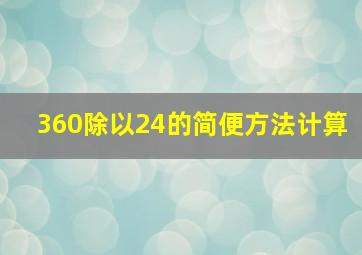 360除以24的简便方法计算